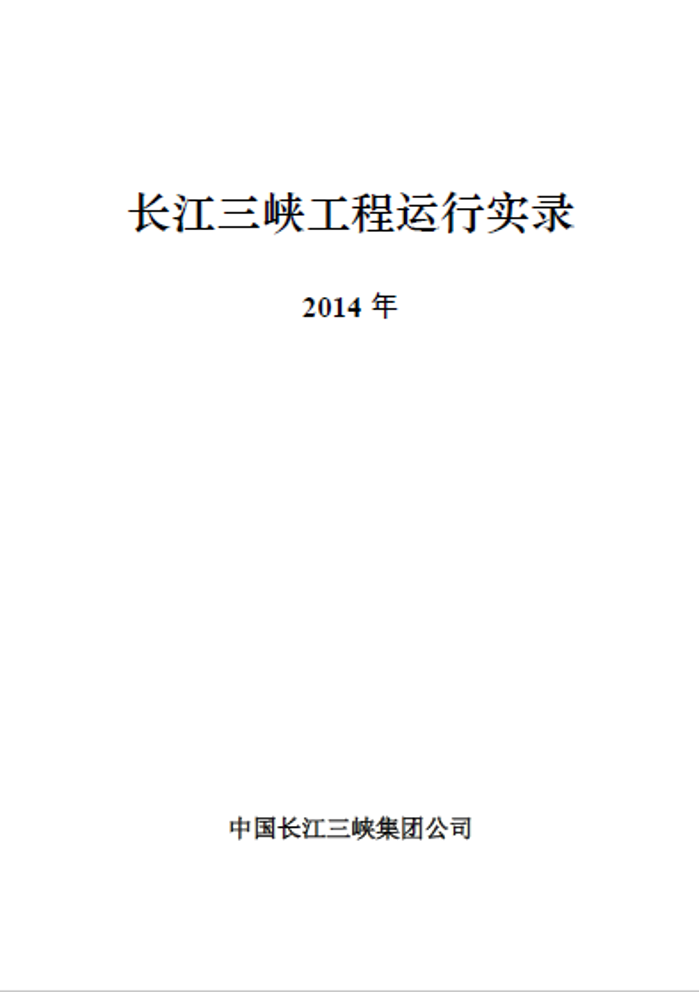 长江三峡工程运行实录

2014 年

中国长江三峡集团公司